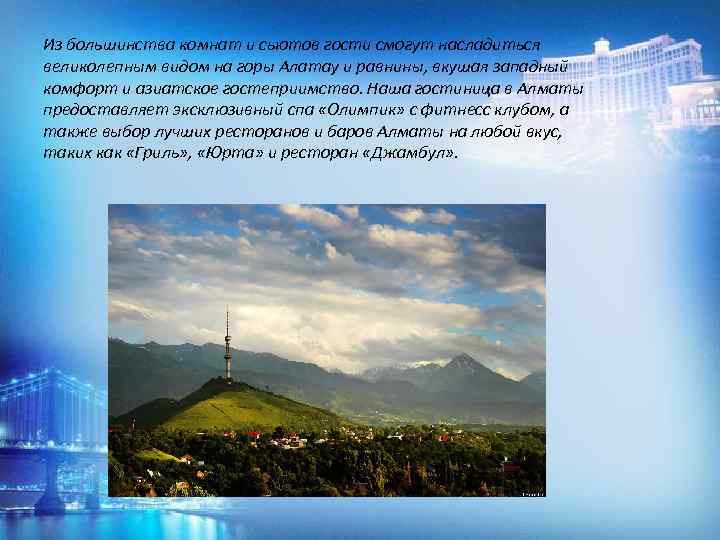 Из большинства комнат и сьютов гости смогут насладиться великолепным видом на горы Алатау и равнины, вкушая западный комфорт и азиатское гостеприимство. Наша гостиница в Алматы предоставляет эксклюзивный спа «Олимпик» с фитнесс клубом, а также выбор лучших ресторанов и баров Алматы на любой вкус, таких как «Гриль», «Юрта» и ресторан «Джамбул».